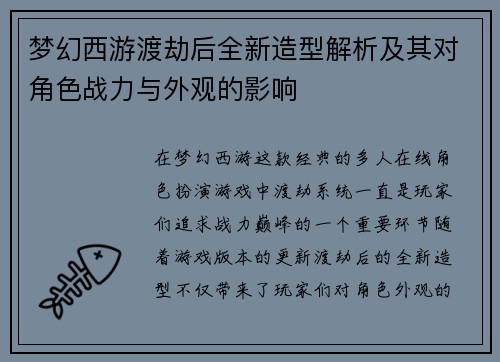 梦幻西游渡劫后全新造型解析及其对角色战力与外观的影响

在梦幻西游这款经典的多人在线角色扮演游戏中渡劫系统一直是玩家们追求战力巅峰的一个重要环节随着游戏版本的更新渡劫后的全新造型不仅带来了玩家们对角色外观的